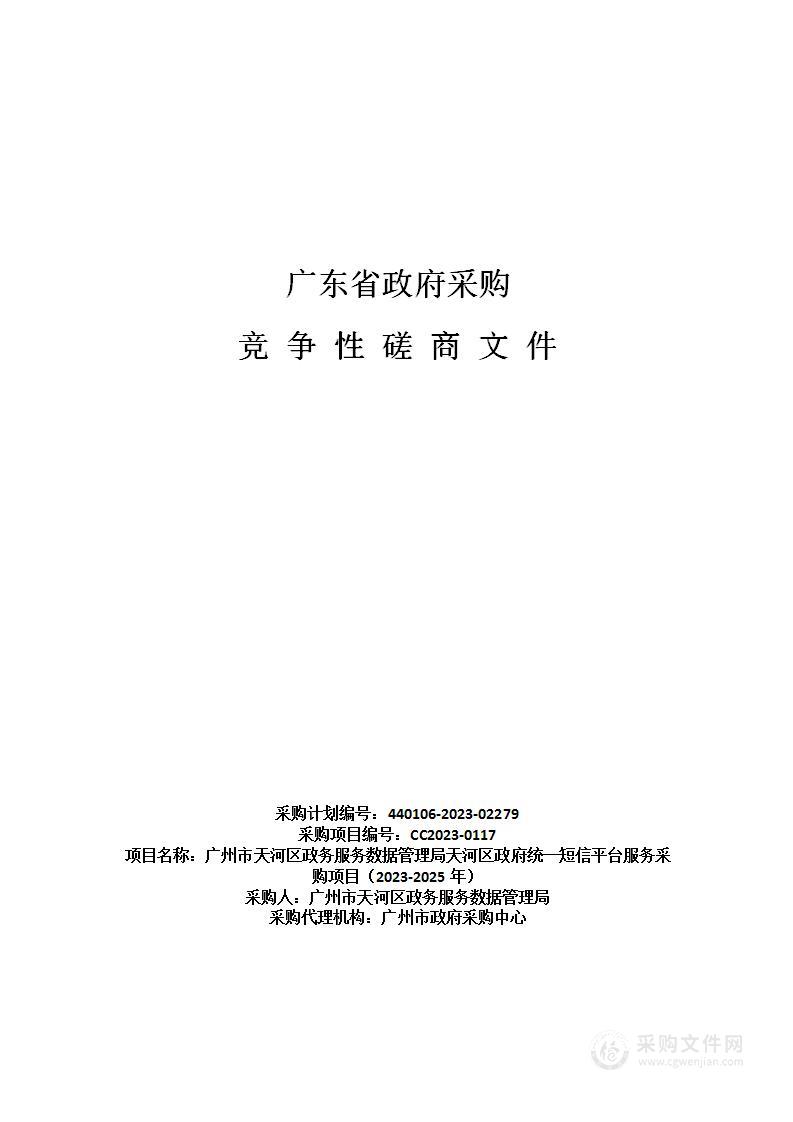 广东省政府采购

竞 争 性 磋 商 文 件

采购计划编号：440106-2023-02279
采购项目编号：CC2023-0117
项目名称：广州市天河区政务服务数据管理局天河区政府统一短信平台服务采购项目（2023-2025 年）
采购人：广州市天河区政务服务数据管理局
采购代理机构：广州市政府采购中心

采购文件网
www.cgwenjian.com